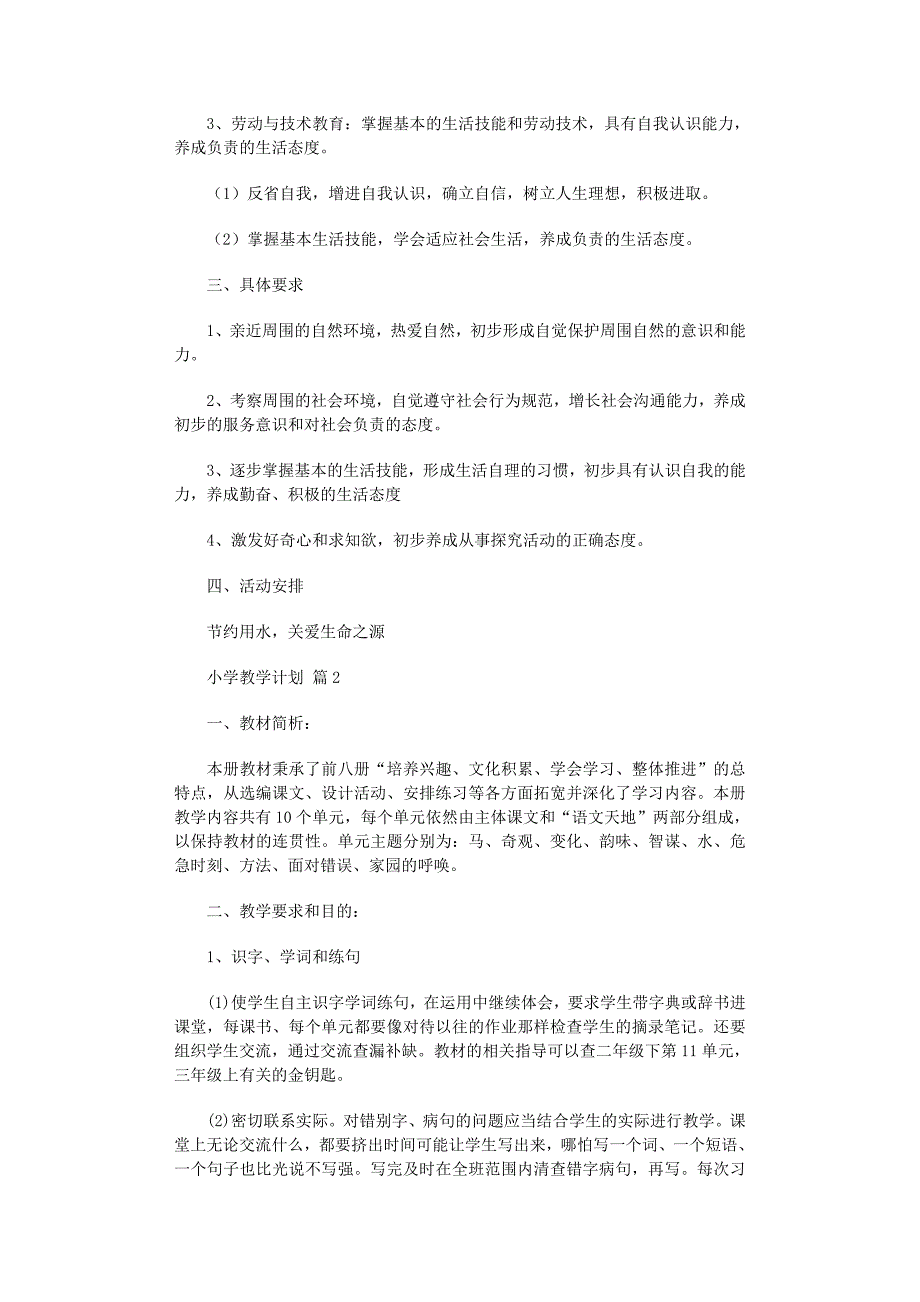 3、劳动与技术教育：掌握基本的生活技能和劳动技术，具有自我认识能力，养成负责的生活态度。

（1）反省自我，增进自我认识，确立自信，树立人生理想，积极进取。

（2）掌握基本生活技能，学会适应社会生活，养成负责的生活态度。

三、具体要求

1、亲近周围的自然环境，热爱自然，初步形成自觉保护周围自然的意识和能力。

2、考察周围的社会环境，自觉遵守社会行为规范，增长社会沟通能力，养成初步的服务意识和对社会负责的态度。

3、逐步掌握基本的生活技能，形成生活自理的习惯，初步具有认识自我的能力，养成勤奋、积极的生活态度

4、激发好奇心和求知欲，初步养成从事探究活动的正确态度。

四、活动安排

节约用水，关爱生命之源

小学教学计划 篇2

一、教材简析：

本册教材秉承了前八册“培养兴趣、文化积累、学会学习、整体推进”的总特点，从选编课文、设计活动、安排练习等各方面拓宽并深化了学习内容。本册教学内容共有10个单元，每个单元依然由主体课文和“语文天地”两部分组成，以保持教材的连贯性。单元主题分别为：马、奇观、变化、韵味、智谋、水、危急时刻、方法、面对错误、家园的呼唤。

二、教学要求和目的：

1、识字、学词和练句

⑴使学生自主识字学词练句，在运用中继续体会，要求学生带字典或辞书进课堂，每课书、每个单元都要像对待以往的作业那样检查学生的摘录笔记。还要组织学生交流，通过交流查漏补缺。教材的相关指导可以查二年级下第11单元，三年级上有关的金钥匙。

⑵密切联系实际。对错别字、病句的问题应当结合学生的实际进行教学。课堂上无论交流什么，都要挤出时间可能让学生写出来，哪怕写一个词、一个短语、一个句子也比光说不写强。写完及时在全班范围内清查错字病句，再写。每次习